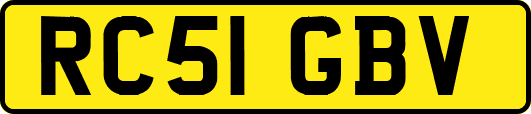 RC51 GBV